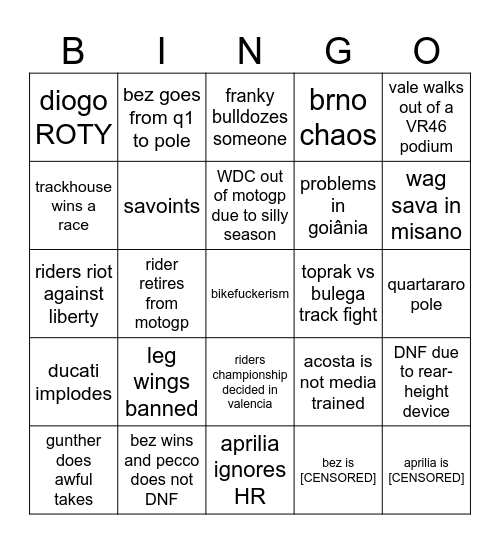 | B | I | N | G | O |
|---|---|---|---|---|
| diogo ROTY | bez goes from q1 to pole | franky bulldozes someone | brno chaos | vale walks out of a VR46 podium |
| trackhouse wins a race | savoints | WDC out of motogp due to silly season | problems in goiânia | wag sava in misano |
| riders riot against liberty | rider retires from motogp | bikefuckerism | toprak vs bulega track fight | quartararo pole |
| ducati implodes | leg wings banned | riders championship decided in valencia | acosta is not media trained | DNF due to rear-height device |
| gunther does awful takes | bez wins and pecco does not DNF | aprilia ignores HR | bez is [CENSORED] | aprilia is [CENSORED] |